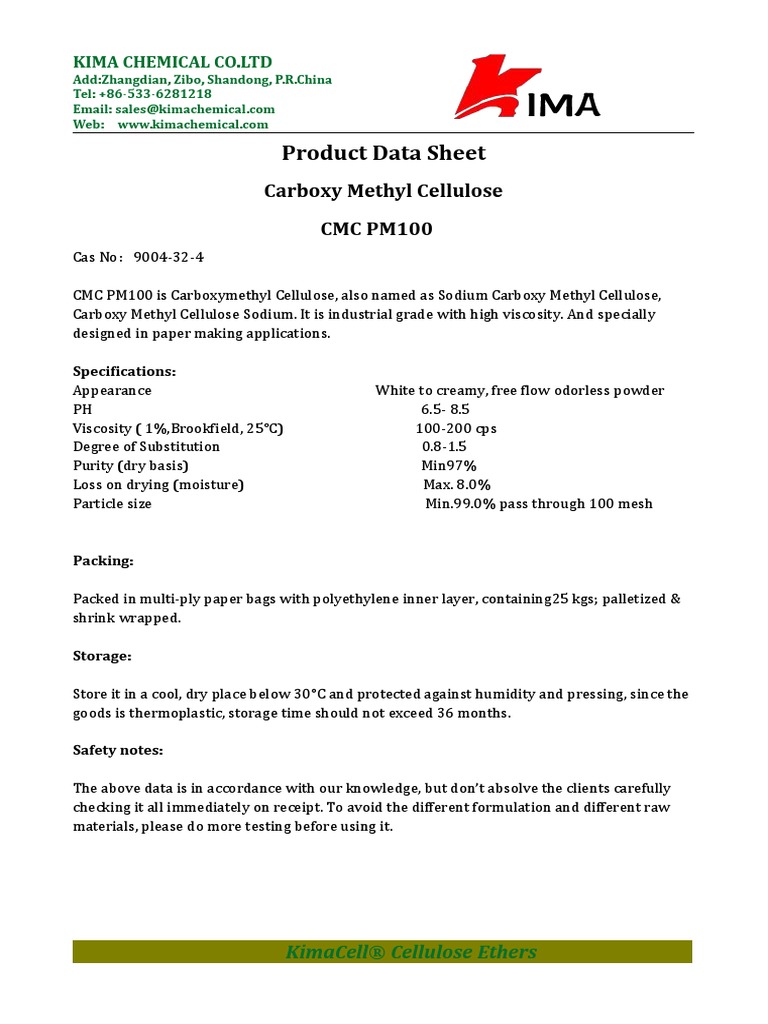 KIMA CHEMICAL CO.LTD
Add:Zhangdian, Zibo, Shandong, P.R.China
Tel: +86-533-6281218
Email: sales@kimachemical.com
Web: www.kimachemical.com

KIMA

Product Data Sheet

Carboxy Methyl Cellulose

CMC PM100

Cas No： 9004-32-4

CMC PM100 is Carboxymethyl Cellulose, also named as Sodium Carboxy Methyl Cellulose, Carboxy Methyl Cellulose Sodium. It is industrial grade with high viscosity. And specially designed in paper making applications.

Specifications:

| | |
|---|---|
| Appearance | White to creamy, free flow odorless powder |
| PH | 6.5- 8.5 |
| Viscosity ( 1%,Brookfield, 25°C) | 100-200 cps |
| Degree of Substitution | 0.8-1.5 |
| Purity (dry basis) | Min97% |
| Loss on drying (moisture) | Max. 8.0% |
| Particle size | Min.99.0% pass through 100 mesh |

Packing:

Packed in multi-ply paper bags with polyethylene inner layer, containing25 kgs; palletized & shrink wrapped.

Storage:

Store it in a cool, dry place below 30°C and protected against humidity and pressing, since the goods is thermoplastic, storage time should not exceed 36 months.

Safety notes:

The above data is in accordance with our knowledge, but don't absolve the clients carefully checking it all immediately on receipt. To avoid the different formulation and different raw materials, please do more testing before using it.

KimaCell® Cellulose Ethers